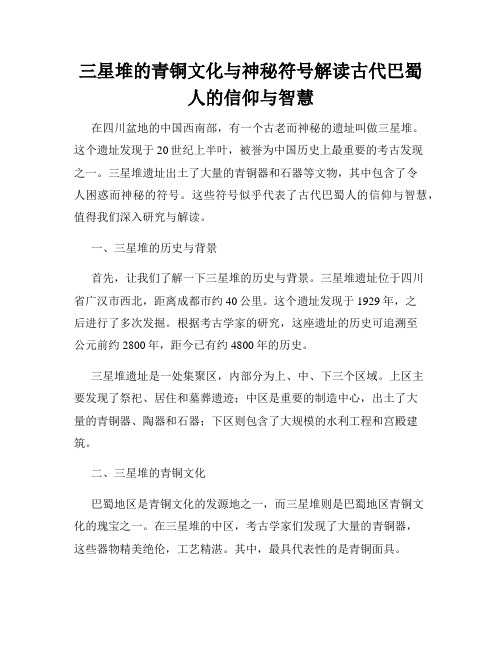 三星堆的青铜文化与神秘符号解读古代巴蜀人的信仰与智慧

在四川盆地的中国西南部，有一个古老而神秘的遗址叫做三星堆。这个遗址发现于20世纪上半叶，被誉为中国历史上最重要的考古发现之一。三星堆遗址出土了大量的青铜器和石器等文物，其中包含了令人困惑而神秘的符号。这些符号似乎代表了古代巴蜀人的信仰与智慧，值得我们深入研究与解读。

一、三星堆的历史与背景

首先，让我们了解一下三星堆的历史与背景。三星堆遗址位于四川省广汉市西北，距离成都市约40公里。这个遗址发现于1929年，之后进行了多次发掘。根据考古学家的研究，这座遗址的历史可追溯至公元前约2800年，距今已有约4800年的历史。

三星堆遗址是一处集聚区，内部分为上、中、下三个区域。上区主要发现了祭祀、居住和墓葬遗迹；中区是重要的制造中心，出土了大量的青铜器、陶器和石器；下区则包含了大规模的水利工程和宫殿建筑。

二、三星堆的青铜文化

巴蜀地区是青铜文化的发源地之一，而三星堆则是巴蜀地区青铜文化的瑰宝之一。在三星堆的中区，考古学家们发现了大量的青铜器，这些器物精美绝伦，工艺精湛。其中，最具代表性的是青铜面具。